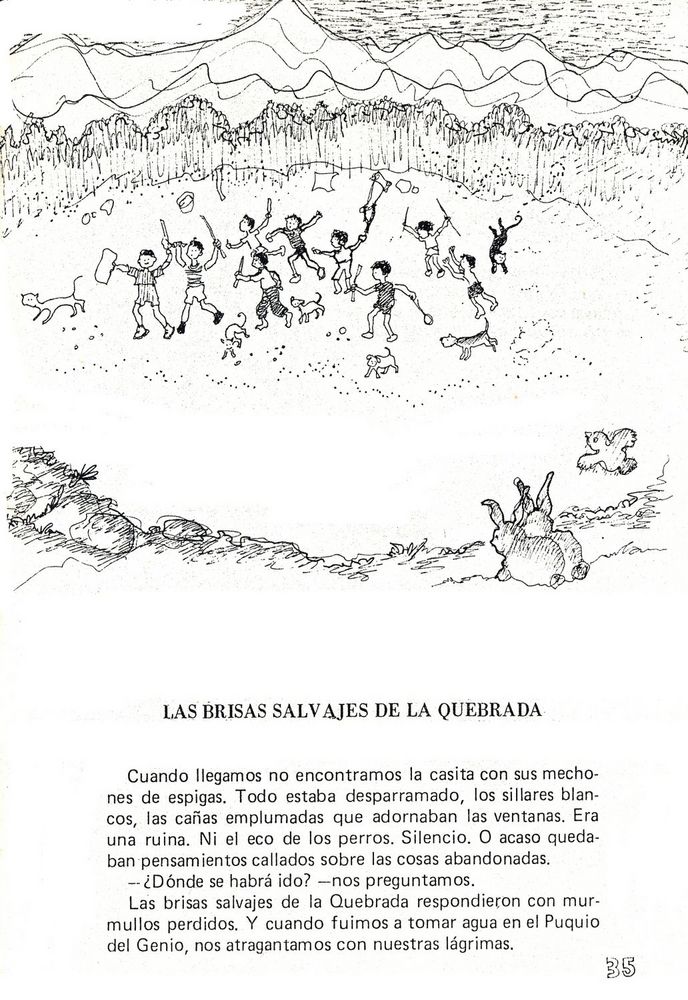 LAS BRISAS SALVAJES DE LA QUEBRADA

Cuando llegamos no encontramos la casita con sus mechones de espigas. Todo estaba desparramado, los sillares blancos, las cañas emplumadas que adornaban las ventanas. Era una ruina. Ni el eco de los perros. Silencio. O acaso quedaban pensamientos callados sobre las cosas abandonadas.

—¿Dónde se habrá ido? —nos preguntamos.

Las brisas salvajes de la Quebrada respondieron con murmullos perdidos. Y cuando fuimos a tomar agua en el Puquio del Genio, nos atragantamos con nuestras lágrimas.

35